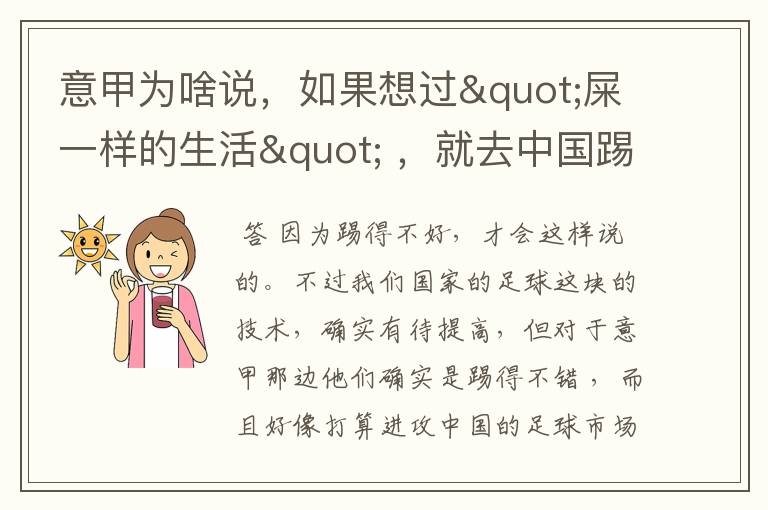 意甲为啥说，如果想过&quot;屎一样的生活&quot;，就去中国踢

答 因为踢得不好，才会这样说的。不过我们国家的足球这块的技术，确实有待提高，但对于意甲那边他们确实是踢得不错，而且好像打算进攻中国的足球市场